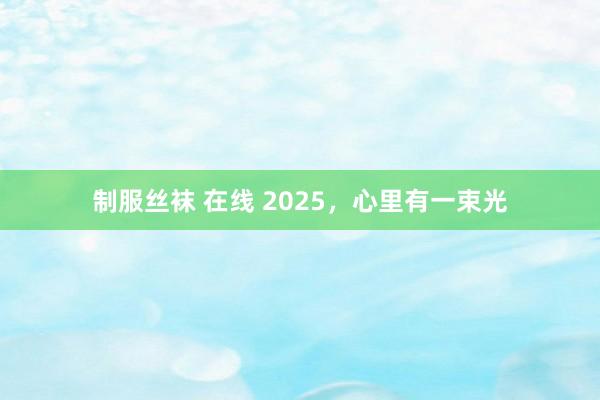 制服丝袜 在线 2025，心里有一束光